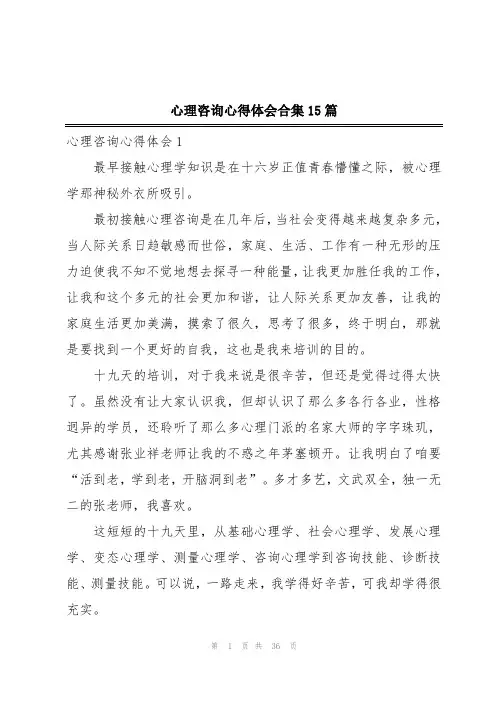 心理咨询心得体会合集15篇

心理咨询心得体会1

最早接触心理学知识是在十六岁正值青春懵懂之际，被心理学那神秘外衣所吸引。

最初接触心理咨询是在几年后，当社会变得越来越复杂多元，当人际关系日趋敏感而世俗，家庭、生活、工作有一种无形的压力迫使我不知不觉地想去探寻一种能量，让我更加胜任我的工作，让我和这个多元的社会更加和谐，让人际关系更加友善，让我的家庭生活更加美满，摸索了很久，思考了很多，终于明白，那就是要找到一个更好的自我，这也是我来培训的目的。

十九天的培训，对于我来说是很辛苦，但还是觉得过得太快了。虽然没有让大家认识我，但却认识了那么多各行各业，性格迥异的学员，还聆听了那么多心理门派的名家大师的字字珠玑，尤其感谢张业祥老师让我的不惑之年茅塞顿开。让我明白了咱要“活到老，学到老，开脑洞到老”。多才多艺，文武双全，独一无二的张老师，我喜欢。

这短短的十九天里，从基础心理学、社会心理学、发展心理学、变态心理学、测量心理学、咨询心理学到咨询技能、诊断技能、测量技能。可以说，一路走来，我学得好辛苦，可我却学得很充实。

第 1 页 共 36 页